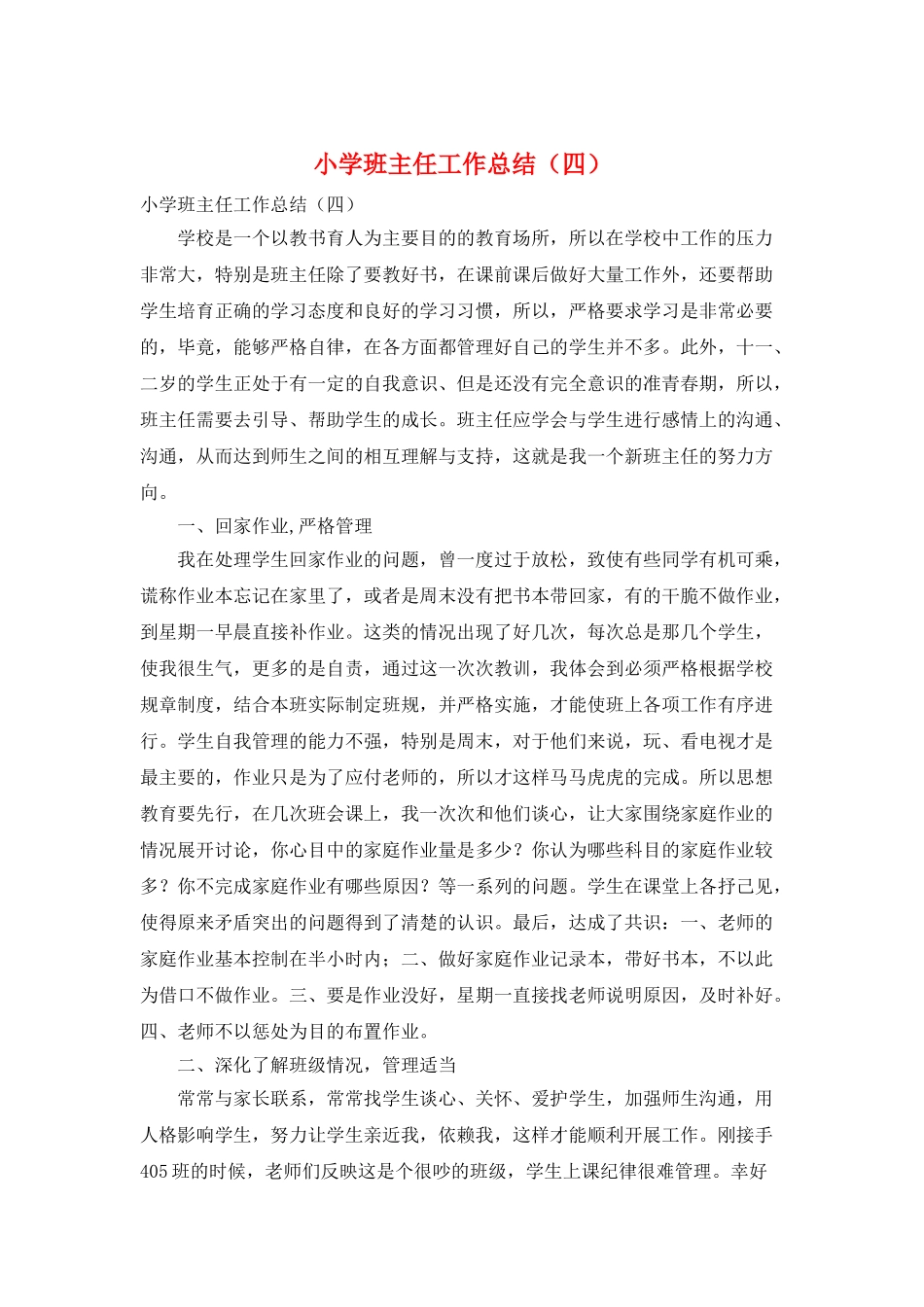 小学班主任工作总结（四）

小学班主任工作总结（四）

学校是一个以教书育人为主要目的的教育场所，所以在学校中工作的压力非常大，特别是班主任除了要教好书，在课前课后做好大量工作外，还要帮助学生培育正确的学习态度和良好的学习习惯，所以，严格要求学习是非常必要的，毕竟，能够严格自律，在各方面都管理好自己的学生并不多。此外，十一、二岁的学生正处于有一定的自我意识、但是还没有完全意识的准青春期，所以，班主任需要去引导、帮助学生的成长。班主任应学会与学生进行感情上的沟通、沟通，从而达到师生之间的相互理解与支持，这就是我一个新班主任的努力方向。

一、回家作业,严格管理

我在处理学生回家作业的问题，曾一度过于放松，致使有些同学有机可乘，谎称作业本忘记在家里了，或者是周末没有把书本带回家，有的干脆不做作业，到星期一早晨直接补作业。这类的情况出现了好几次，每次总是那几个学生，使我很生气，更多的是自责，通过这一次次教训，我体会到必须严格根据学校规章制度，结合本班实际制定班规，并严格实施，才能使班上各项工作有序进行。学生自我管理的能力不强，特别是周末，对于他们来说，玩、看电视才是最主要的，作业只是为了应付老师的，所以才这样马马虎虎的完成。所以思想教育要先行，在几次班会课上，我一次次和他们谈心，让大家围绕家庭作业的情况展开讨论，你心目中的家庭作业量是多少？你认为哪些科目的家庭作业较多？你不完成家庭作业有哪些原因？等一系列的问题。学生在课堂上各抒己见，使得原来矛盾突出的问题得到了清楚的认识。最后，达成了共识：一、老师的家庭作业基本控制在半小时内；二、做好家庭作业记录本，带好书本，不以此为借口不做作业。三、要是作业没好，星期一直接找老师说明原因，及时补好。四、老师不以惩处为目的布置作业。

二、深化了解班级情况，管理适当

常常与家长联系，常常找学生谈心、关怀、爱护学生，加强师生沟通，用人格影响学生，努力让学生亲近我，依赖我，这样才能顺利开展工作。刚接手405班的时候，老师们反映这是个很吵的班级，学生上课纪律很难管理。幸好